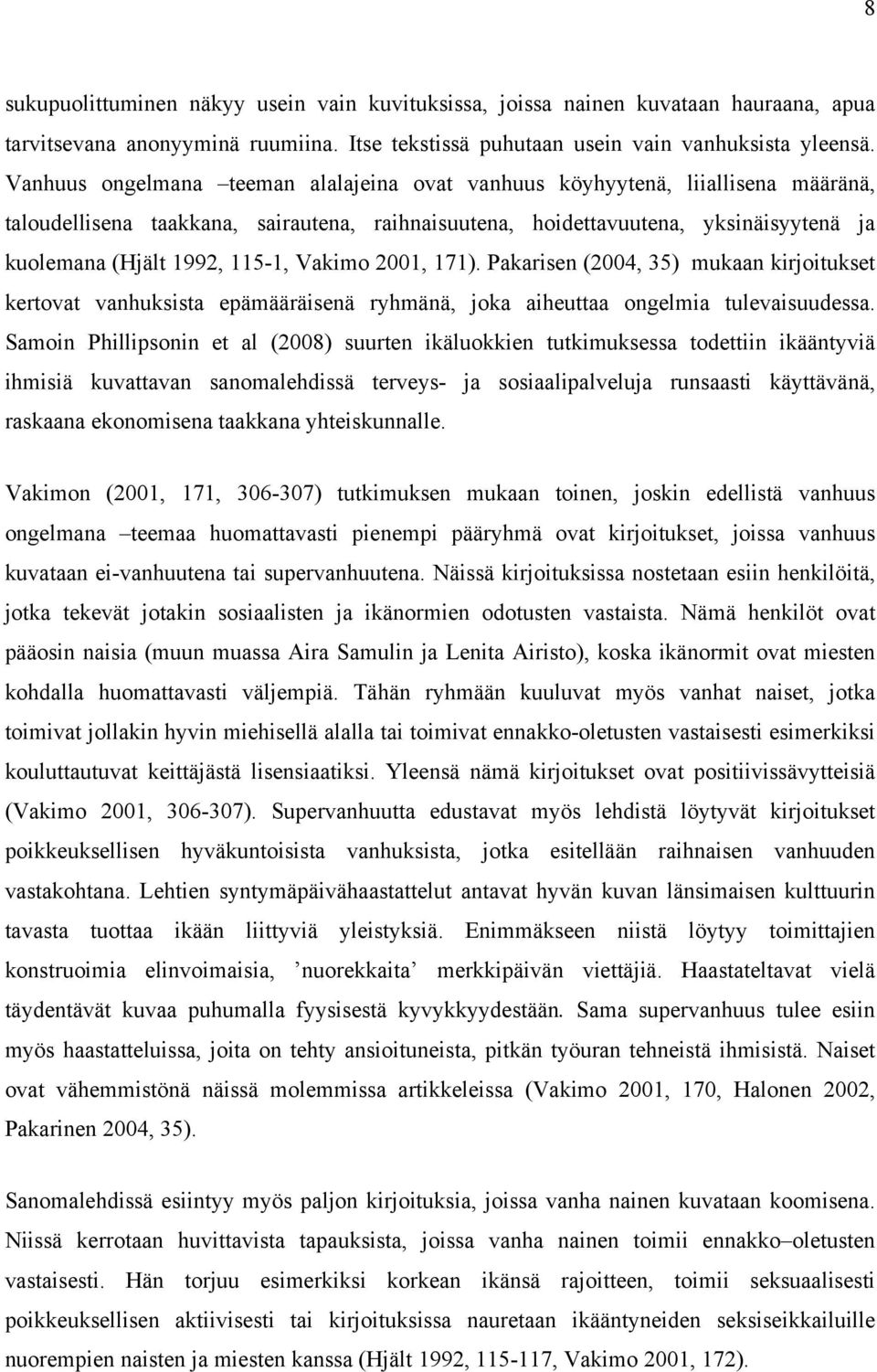 8

sukupuolittuminen näkyy usein vain kuvituksissa, joissa nainen kuvataan hauraana, apua tarvitsevana anonyyminä ruumiina. Itse tekstissä puhutaan usein vain vanhuksista yleensä. Vanhuus ongelmana –teeman alalajeina ovat vanhuus köyhyytenä, liiallisena määränä, taloudellisena taakkana, sairautena, raihnaisuutena, hoidettavuutena, yksinäisyytenä ja kuolemana (Hjält 1992, 115-1, Vakimo 2001, 171). Pakarisen (2004, 35) mukaan kirjoitukset kertovat vanhuksista epämääräisenä ryhmänä, joka aiheuttaa ongelmia tulevaisuudessa. Samoin Phillipsonin et al (2008) suurten ikäluokkien tutkimuksessa todettiin ikääntyviä ihmisiä kuvattavan sanomalehdissä terveys- ja sosiaalipalveluja runsaasti käyttävänä, raskaana ekonomisena taakkana yhteiskunnalle.

Vakimon (2001, 171, 306-307) tutkimuksen mukaan toinen, joskin edellistä vanhuus ongelmana –teemaa huomattavasti pienempi pääryhmä ovat kirjoitukset, joissa vanhuus kuvataan ei-vanhuutena tai supervanhuutena. Näissä kirjoituksissa nostetaan esiin henkilöitä, jotka tekevät jotakin sosiaalisten ja ikänormien odotusten vastaista. Nämä henkilöt ovat pääosin naisia (muun muassa Aira Samulin ja Lenita Airisto), koska ikänormit ovat miesten kohdalla huomattavasti väljempiä. Tähän ryhmään kuuluvat myös vanhat naiset, jotka toimivat jollakin hyvin miehisellä alalla tai toimivat ennakko-oletusten vastaisesti esimerkiksi kouluttautuvat keittäjästä lisensiaatiksi. Yleensä nämä kirjoitukset ovat positiivissävytteisiä (Vakimo 2001, 306-307). Supervanhuutta edustavat myös lehdistä löytyvät kirjoitukset poikkeuksellisen hyväkuntoisista vanhuksista, jotka esitellään raihnaisen vanhuuden vastakohtana. Lehtien syntymäpäivähaastattelut antavat hyvän kuvan länsimaisen kulttuurin tavasta tuottaa ikään liittyviä yleistyksiä. Enimmäkseen niistä löytyy toimittajien konstruoimia elinvoimaisia, ’nuorekkaita’ merkkipäivän viettäjiä. Haastateltavat vielä täydentävät kuvaa puhumalla fyysisestä kyvykkyydestään. Sama supervanhuus tulee esiin myös haastatteluissa, joita on tehty ansioituneista, pitkän työuran tehneistä ihmisistä. Naiset ovat vähemmistönä näissä molemmissa artikkeleissa (Vakimo 2001, 170, Halonen 2002, Pakarinen 2004, 35).

Sanomalehdissä esiintyy myös paljon kirjoituksia, joissa vanha nainen kuvataan koomisena. Niissä kerrotaan huvittavista tapauksista, joissa vanha nainen toimii ennakko–oletusten vastaisesti. Hän torjuu esimerkiksi korkean ikänsä rajoitteen, toimii seksuaalisesti poikkeuksellisen aktiivisesti tai kirjoituksissa nauretaan ikääntyneiden seksiseikkailuille nuorempien naisten ja miesten kanssa (Hjält 1992, 115-117, Vakimo 2001, 172).